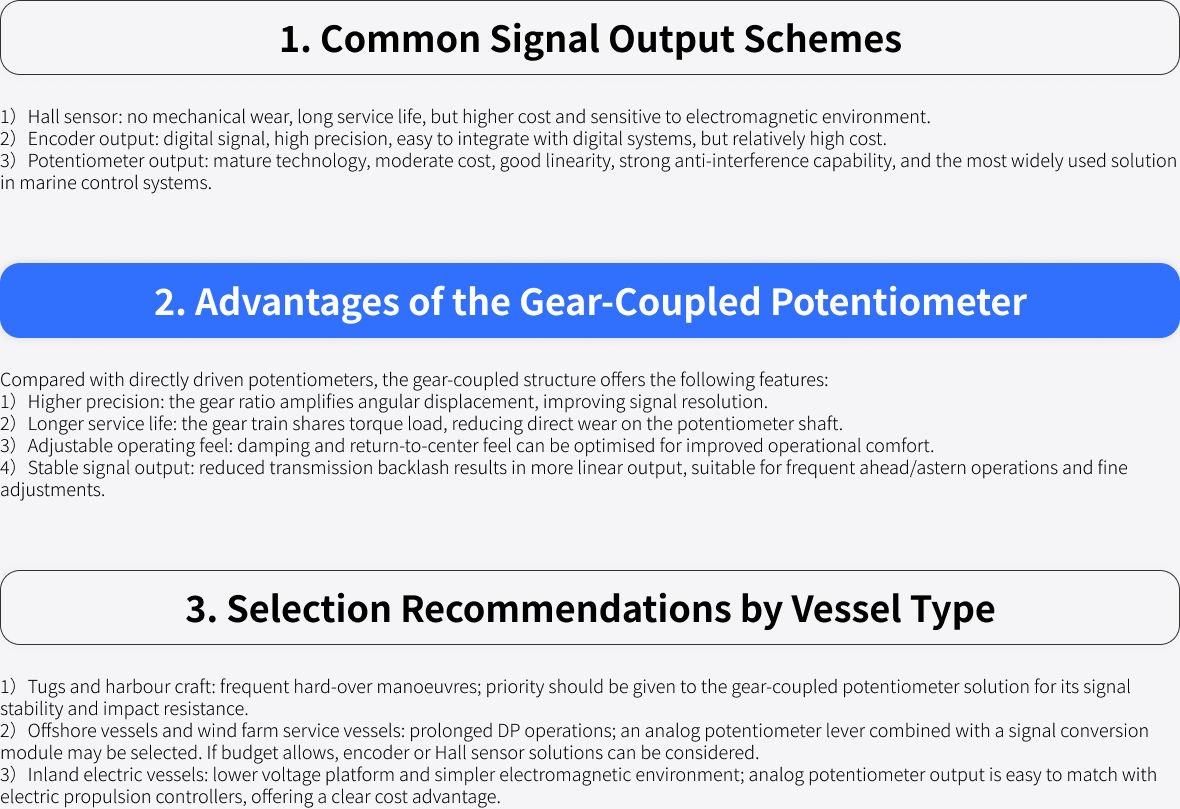 1. Common Signal Output Schemes

1）Hall sensor: no mechanical wear, long service life, but higher cost and sensitive to electromagnetic environment.
2）Encoder output: digital signal, high precision, easy to integrate with digital systems, but relatively high cost.
3）Potentiometer output: mature technology, moderate cost, good linearity, strong anti-interference capability, and the most widely used solution in marine control systems.

2. Advantages of the Gear-Coupled Potentiometer

Compared with directly driven potentiometers, the gear-coupled structure offers the following features:
1）Higher precision: the gear ratio amplifies angular displacement, improving signal resolution.
2）Longer service life: the gear train shares torque load, reducing direct wear on the potentiometer shaft.
3）Adjustable operating feel: damping and return-to-center feel can be optimised for improved operational comfort.
4）Stable signal output: reduced transmission backlash results in more linear output, suitable for frequent ahead/astern operations and fine adjustments.

3. Selection Recommendations by Vessel Type

1）Tugs and harbour craft: frequent hard-over manoeuvres; priority should be given to the gear-coupled potentiometer solution for its signal stability and impact resistance.
2）Offshore vessels and wind farm service vessels: prolonged DP operations; an analog potentiometer lever combined with a signal conversion module may be selected. If budget allows, encoder or Hall sensor solutions can be considered.
3）Inland electric vessels: lower voltage platform and simpler electromagnetic environment; analog potentiometer output is easy to match with electric propulsion controllers, offering a clear cost advantage.